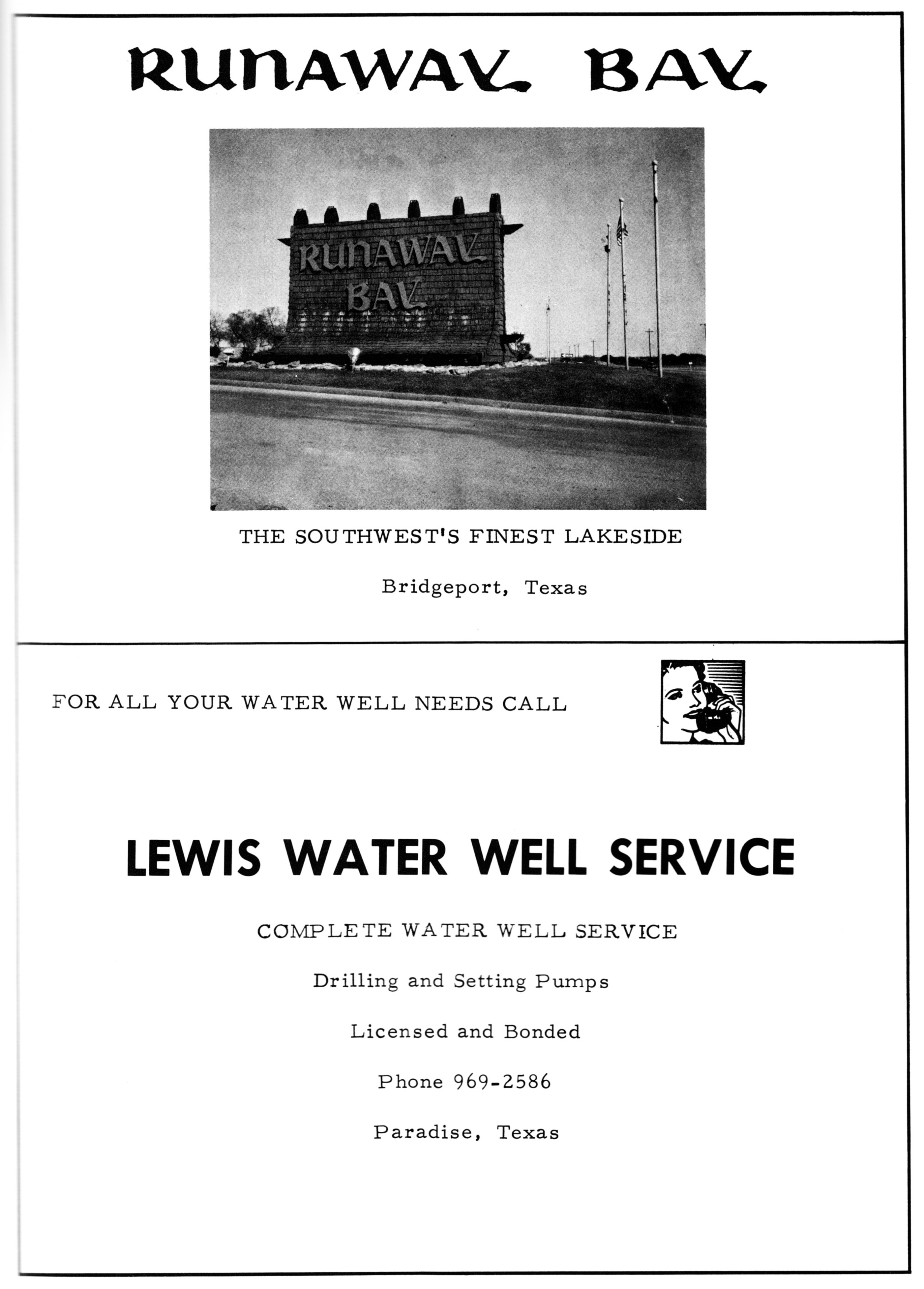 RUNAWAY BAY

RUNAWAY BAY

THE SOUTHWEST'S FINEST LAKESIDE

Bridgeport, Texas

FOR ALL YOUR WATER WELL NEEDS CALL

LEWIS WATER WELL SERVICE

COMPLETE WATER WELL SERVICE

Drilling and Setting Pumps

Licensed and Bonded

Phone 969-2586

Paradise, Texas